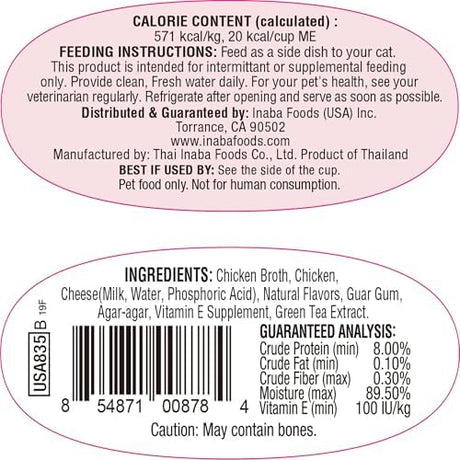 CALORIE CONTENT (calculated) :
571 kcal/kg, 20 kcal/cup ME

FEEDING INSTRUCTIONS: Feed as a side dish to your cat. This product is intended for intermittant or supplemental feeding only. Provide clean, Fresh water daily. For your pet's health, see your veterinarian regularly. Refrigerate after opening and serve as soon as possible.

Distributed & Guaranteed by: Inaba Foods (USA) Inc.
Torrance, CA 90502
www.inabafoods.com
Manufactured by: Thai Inaba Foods Co., Ltd. Product of Thailand

BEST IF USED BY: See the side of the cup.
Pet food only. Not for human consumption.

INGREDIENTS: Chicken Broth, Chicken, Cheese(Milk, Water, Phosphoric Acid), Natural Flavors, Guar Gum, Agar-agar, Vitamin E Supplement, Green Tea Extract.

USA835 B 19F

8 54871 00878 4

GUARANTEED ANALYSIS:
Crude Protein (min) 8.00%
Crude Fat (min) 0.10%
Crude Fiber (max) 0.30%
Moisture (max) 89.50%
Vitamin E (min) 100 IU/kg

Caution: May contain bones.